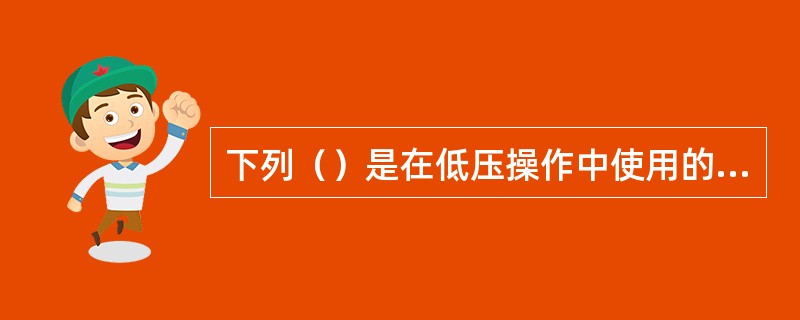 下列（）是在低压操作中使用的...